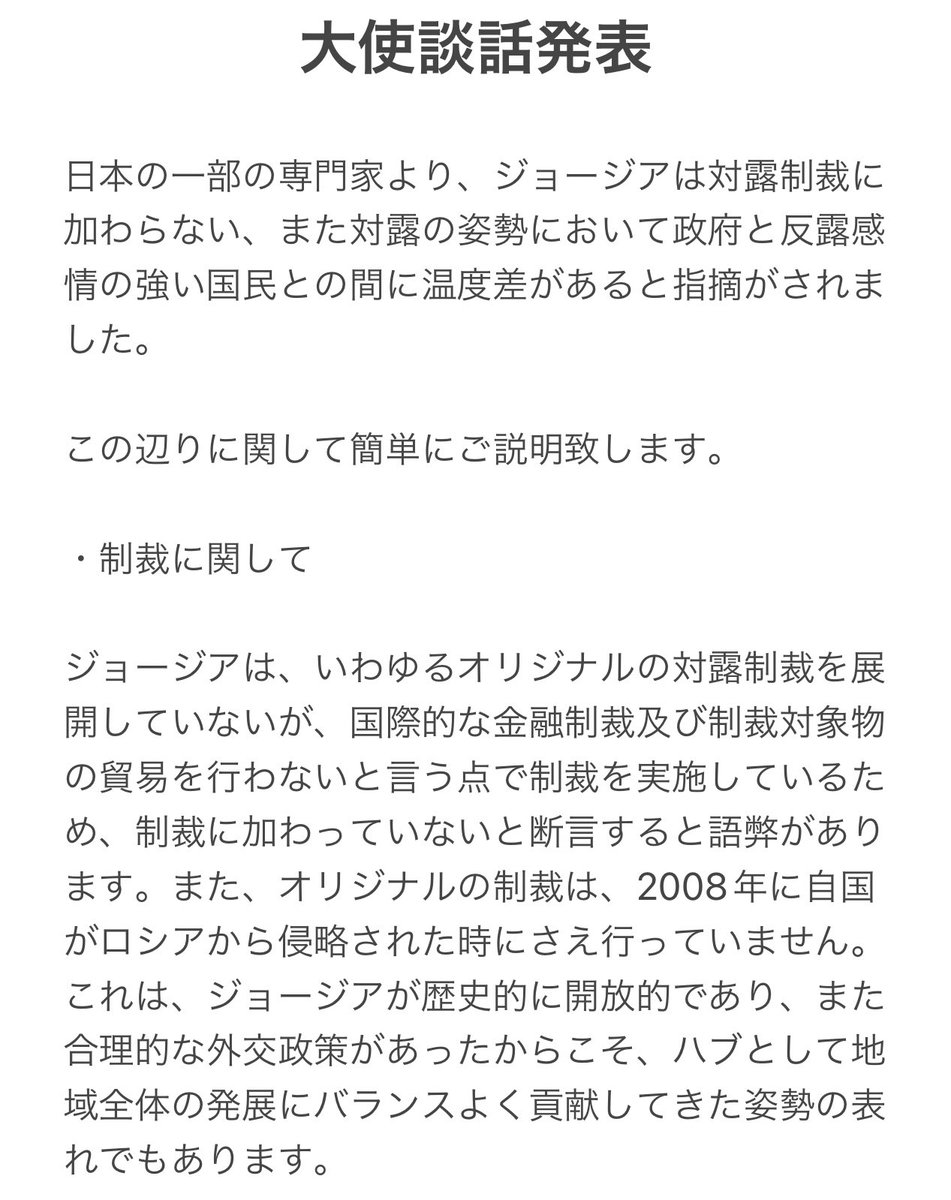 大使談話発表

日本の一部の専門家より、ジョージアは対露制裁に加わらない、また対露の姿勢において政府と反露感情の強い国民との間に温度差があると指摘がされました。

この辺りに関して簡単にご説明致します。

・制裁に関して

ジョージアは、いわゆるオリジナルの対露制裁を展開していないが、国際的な金融制裁及び制裁対象物の貿易を行わないと言う点で制裁を実施しているため、制裁に加わっていないと断言すると語弊があります。また、オリジナルの制裁は、2008年に自国がロシアから侵略された時にさえ行っていません。これは、ジョージアが歴史的に開放的であり、また合理的な外交政策があったからこそ、ハブとして地域全体の発展にバランスよく貢献してきた姿勢の表れでもあります。